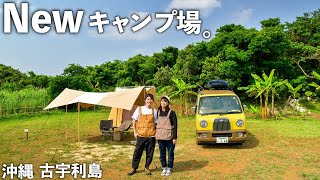 Newキャンプ場。

沖縄 古宇利島